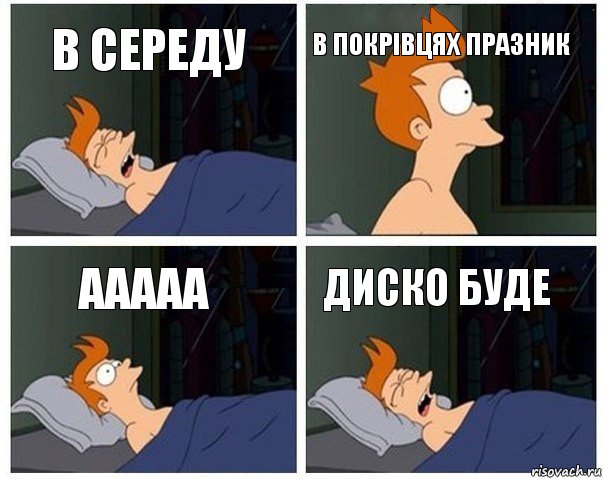 В СЕРЕДУ

В ПОКРІВЦЯХ ПРАЗНИК

ААААА

ДИСКО БУДЕ

risovach.ru